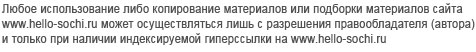 Любое использование либо копирование материалов или подборки материалов сайта www.hello-sochi.ru может осуществляться лишь с разрешения правообладателя (автора) и только при наличии индексируемой гиперссылки на www.hello-sochi.ru